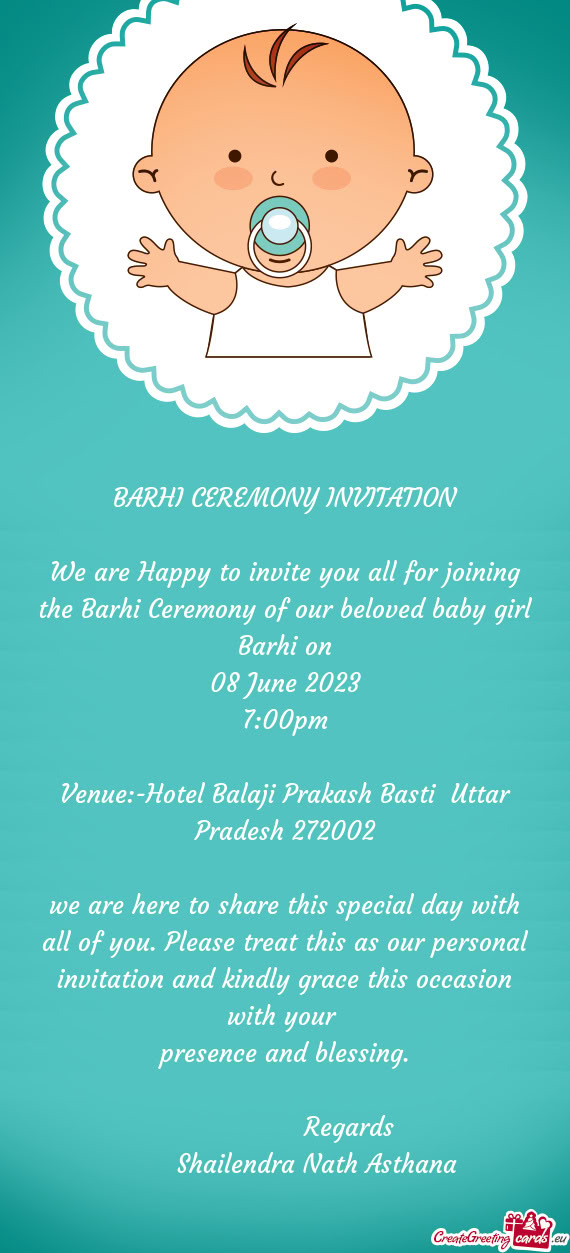 BARHI CEREMONY INVITATION

We are Happy to invite you all for joining the Barhi Ceremony of our beloved baby girl
Barhi on
08 June 2023
7:00pm

Venue:-Hotel Balaji Prakash Basti Uttar Pradesh 272002

we are here to share this special day with all of you. Please treat this as our personal invitation and kindly grace this occasion with your
presence and blessing.

Regards
Shailendra Nath Asthana

CreateGreetingcards.eu